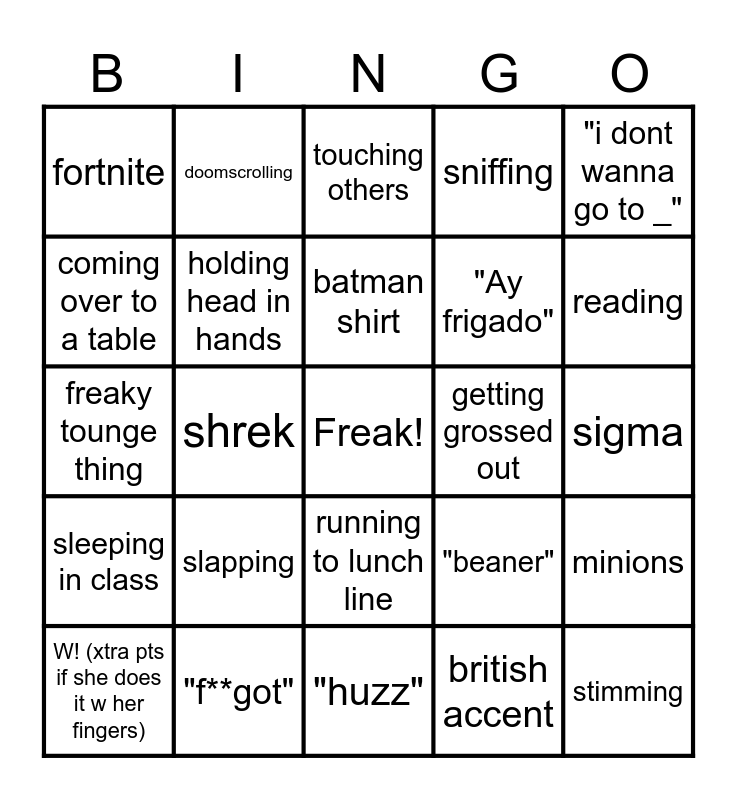 | B | I | N | G | O |
|---|---|---|---|---|
| fortnite | doomscrolling | touching others | sniffing | "i dont wanna go to _" |
| coming over to a table | holding head in hands | batman shirt | "Ay frigado" | reading |
| freaky tounge thing | shrek | Freak! | getting grossed out | sigma |
| sleeping in class | slapping | running to lunch line | "beaner" | minions |
| W! (xtra pts if she does it w her fingers) | "f**got" | "huzz" | british accent | stimming |